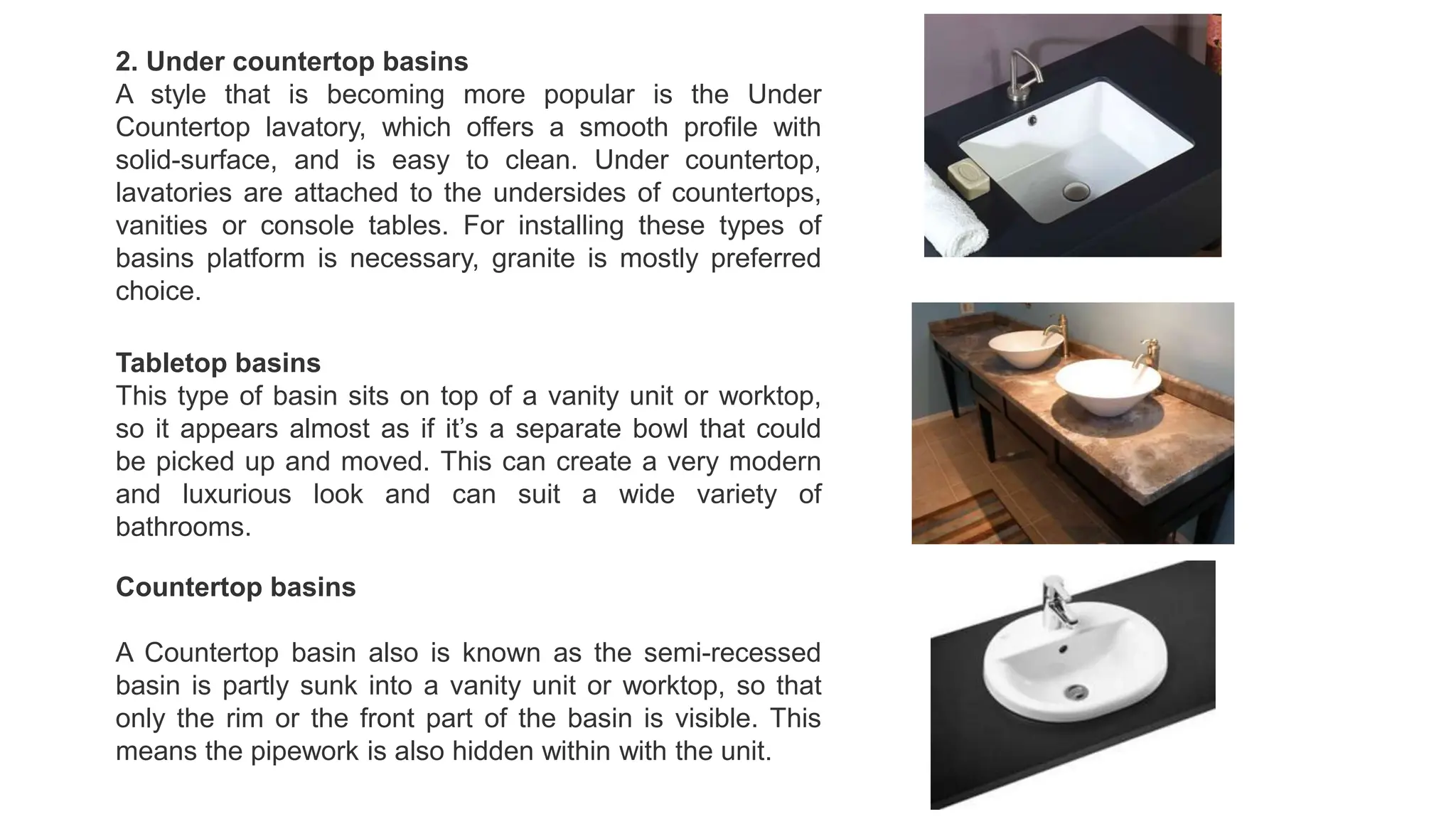 2. Under countertop basins
A style that is becoming more popular is the Under Countertop lavatory, which offers a smooth profile with solid-surface, and is easy to clean. Under countertop, lavatories are attached to the undersides of countertops, vanities or console tables. For installing these types of basins platform is necessary, granite is mostly preferred choice.

Tabletop basins
This type of basin sits on top of a vanity unit or worktop, so it appears almost as if it’s a separate bowl that could be picked up and moved. This can create a very modern and luxurious look and can suit a wide variety of bathrooms.

Countertop basins

A Countertop basin also is known as the semi-recessed basin is partly sunk into a vanity unit or worktop, so that only the rim or the front part of the basin is visible. This means the pipework is also hidden within with the unit.